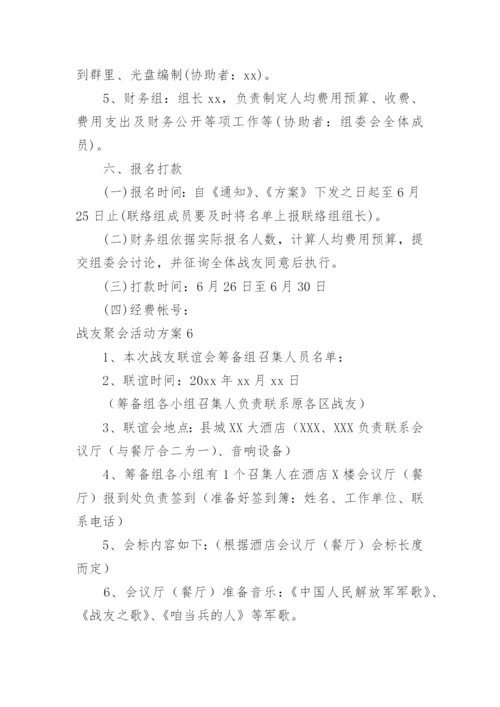 到群里、光盘编制(协助者：xx)。

5、财务组：组长 xx，负责制定人均费用预算、收费、费用支出及财务公开等项工作等(协助者：组委会全体成员)。

六、报名打款

(一)报名时间：自《通知》、《方案》下发之日起至 6 月 25 日止(联络组成员要及时将名单上报联络组组长)。

(二)财务组依据实际报名人数，计算人均费用预算，提交组委会讨论，并征询全体战友同意后执行。

(三)打款时间：6 月 26 日至 6 月 30 日

(四)经费帐号：

战友聚会活动方案 6

1、本次战友联谊会筹备组召集人员名单：

2、联谊时间：20xx 年 xx 月 xx 日

（筹备组各小组召集人负责联系原各区战友）

3、联谊会地点：县城 XX 大酒店（XXX、XXX 负责联系会议厅（与餐厅合二为一）、音响设备）

4、筹备组各小组有 1 个召集人在酒店 X 楼会议厅（餐厅）报到处负责签到（准备好签到簿：姓名、工作单位、联系电话）

5、会标内容如下：（根据酒店会议厅（餐厅）会标长度而定）

6、会议厅（餐厅）准备音乐：《中国人民解放军军歌》、《战友之歌》、《咱当兵的人》等军歌。